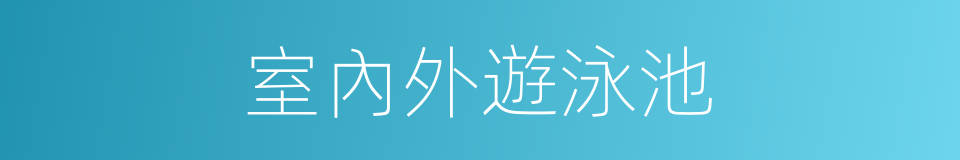 室內外遊泳池